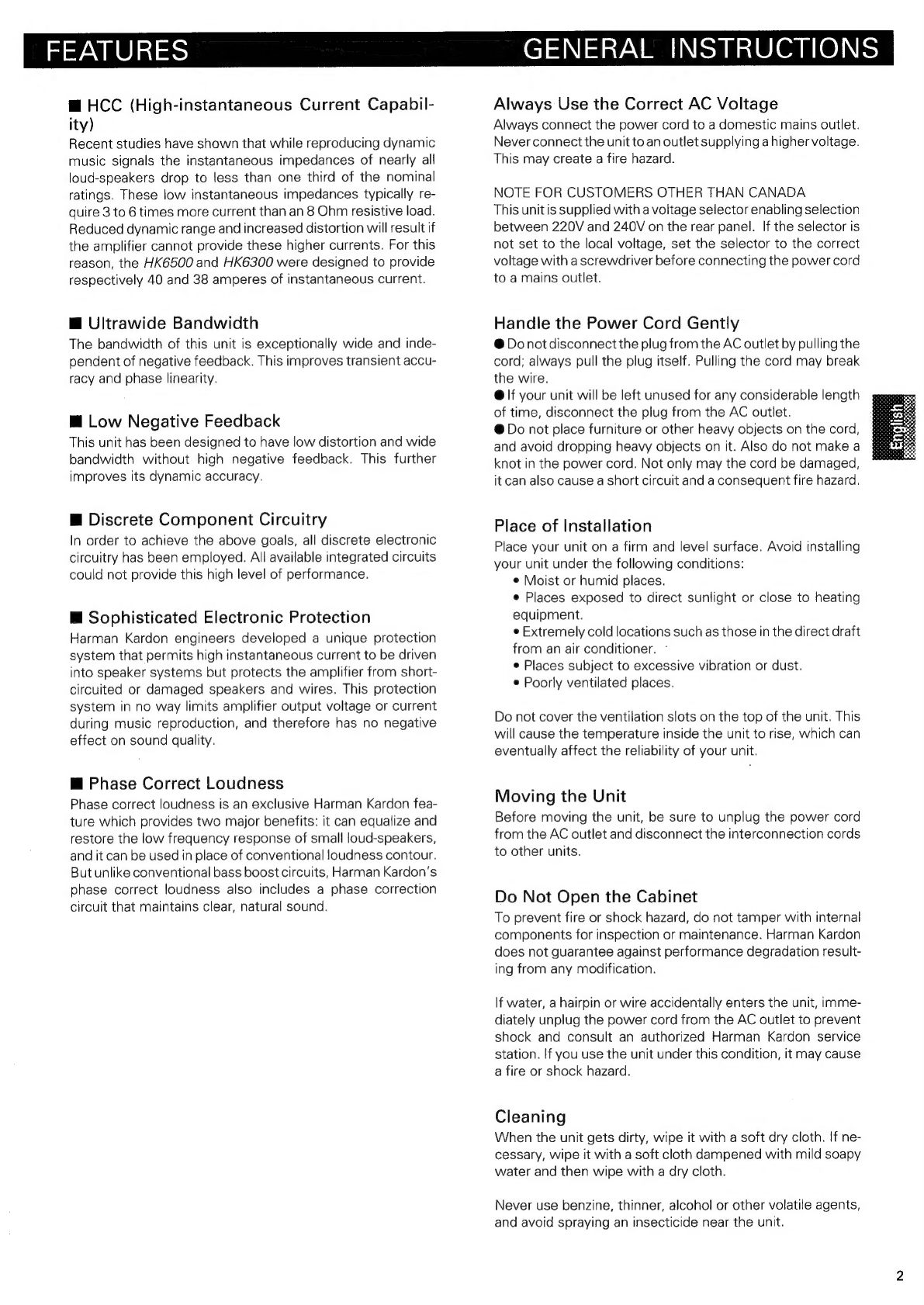 FEATURES

■ HCC (High-instantaneous Current Capability)

Recent studies have shown that while reproducing dynamic music signals the instantaneous impedances of nearly all loud-speakers drop to less than one third of the nominal ratings. These low instantaneous impedances typically require 3 to 6 times more current than an 8 Ohm resistive load. Reduced dynamic range and increased distortion will result if the amplifier cannot provide these higher currents. For this reason, the HK6500 and HK6300 were designed to provide respectively 40 and 38 amperes of instantaneous current.

■ Ultrawide Bandwidth

The bandwidth of this unit is exceptionally wide and independent of negative feedback. This improves transient accuracy and phase linearity.

■ Low Negative Feedback

This unit has been designed to have low distortion and wide bandwidth without high negative feedback. This further improves its dynamic accuracy.

■ Discrete Component Circuitry

In order to achieve the above goals, all discrete electronic circuitry has been employed. All available integrated circuits could not provide this high level of performance.

■ Sophisticated Electronic Protection

Harman Kardon engineers developed a unique protection system that permits high instantaneous current to be driven into speaker systems but protects the amplifier from short-circuited or damaged speakers and wires. This protection system in no way limits amplifier output voltage or current during music reproduction, and therefore has no negative effect on sound quality.

■ Phase Correct Loudness

Phase correct loudness is an exclusive Harman Kardon feature which provides two major benefits: it can equalize and restore the low frequency response of small loud-speakers, and it can be used in place of conventional loudness contour. But unlike conventional bass boost circuits, Harman Kardon's phase correct loudness also includes a phase correction circuit that maintains clear, natural sound.

GENERAL INSTRUCTIONS

Always Use the Correct AC Voltage

Always connect the power cord to a domestic mains outlet. Never connect the unit to an outlet supplying a higher voltage. This may create a fire hazard.

NOTE FOR CUSTOMERS OTHER THAN CANADA
This unit is supplied with a voltage selector enabling selection between 220V and 240V on the rear panel. If the selector is not set to the local voltage, set the selector to the correct voltage with a screwdriver before connecting the power cord to a mains outlet.

Handle the Power Cord Gently

● Do not disconnect the plug from the AC outlet by pulling the cord; always pull the plug itself. Pulling the cord may break the wire.
● If your unit will be left unused for any considerable length of time, disconnect the plug from the AC outlet.
● Do not place furniture or other heavy objects on the cord, and avoid dropping heavy objects on it. Also do not make a knot in the power cord. Not only may the cord be damaged, it can also cause a short circuit and a consequent fire hazard.

English

Place of Installation

Place your unit on a firm and level surface. Avoid installing your unit under the following conditions:
• Moist or humid places.
• Places exposed to direct sunlight or close to heating equipment.
• Extremely cold locations such as those in the direct draft from an air conditioner.
• Places subject to excessive vibration or dust.
• Poorly ventilated places.

Do not cover the ventilation slots on the top of the unit. This will cause the temperature inside the unit to rise, which can eventually affect the reliability of your unit.

Moving the Unit

Before moving the unit, be sure to unplug the power cord from the AC outlet and disconnect the interconnection cords to other units.

Do Not Open the Cabinet

To prevent fire or shock hazard, do not tamper with internal components for inspection or maintenance. Harman Kardon does not guarantee against performance degradation resulting from any modification.

If water, a hairpin or wire accidentally enters the unit, immediately unplug the power cord from the AC outlet to prevent shock and consult an authorized Harman Kardon service station. If you use the unit under this condition, it may cause a fire or shock hazard.

Cleaning

When the unit gets dirty, wipe it with a soft dry cloth. If necessary, wipe it with a soft cloth dampened with mild soapy water and then wipe with a dry cloth.

Never use benzine, thinner, alcohol or other volatile agents, and avoid spraying an insecticide near the unit.

2